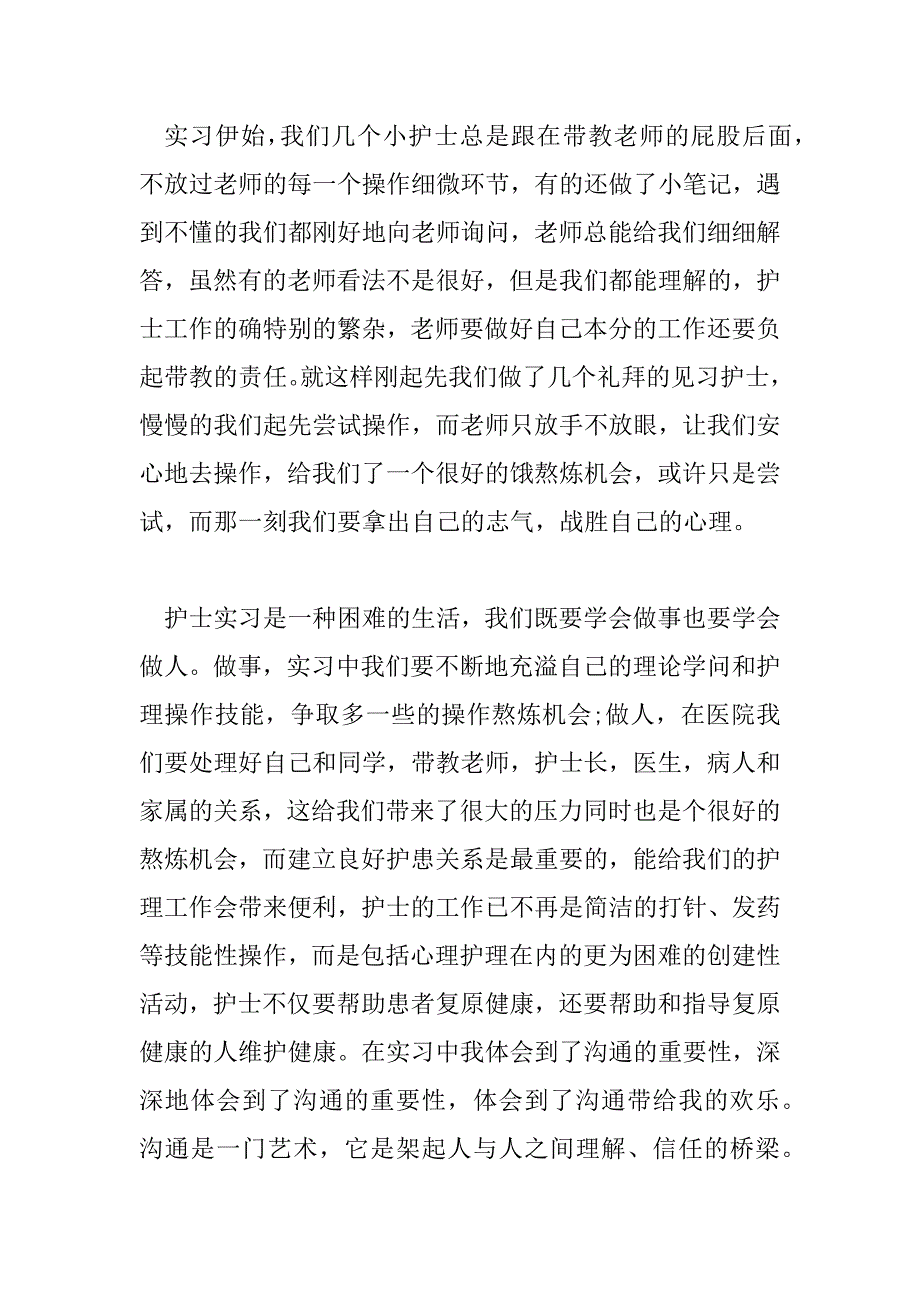 实习伊始，我们几个小护士总是跟在带教老师的屁股后面，不放过老师的每一个操作细微环节，有的还做了小笔记，遇到不懂的我们都刚好地向老师询问，老师总能给我们细细解答，虽然有的老师看法不是很好，但是我们都能理解的，护士工作的确特别的繁杂，老师要做好自己本分的工作还要负起带教的责任。就这样刚起先我们做了几个礼拜的见习护士，慢慢的我们起先尝试操作，而老师只放手不放眼，让我们安心地去操作，给我们了一个很好的饿熬炼机会，或许只是尝试，而那一刻我们要拿出自己的志气，战胜自己的心理。

护士实习是一种困难的生活，我们既要学会做事也要学会做人。做事，实习中我们要不断地充溢自己的理论学问和护理操作技能，争取多一些的操作熬炼机会;做人，在医院我们要处理好自己和同学，带教老师，护士长，医生，病人和家属的关系，这给我们带来了很大的压力同时也是个很好的熬炼机会，而建立良好护患关系是最重要的，能给我们的护理工作会带来便利，护士的工作已不再是简洁的打针、发药等技能性操作，而是包括心理护理在内的更为困难的创建性活动，护士不仅要帮助患者复原健康，还要帮助和指导复原健康的人维护健康。在实习中我体会到了沟通的重要性，深深地体会到了沟通的重要性，体会到了沟通带给我的欢乐。沟通是一门艺术，它是架起人与人之间理解、信任的桥梁。